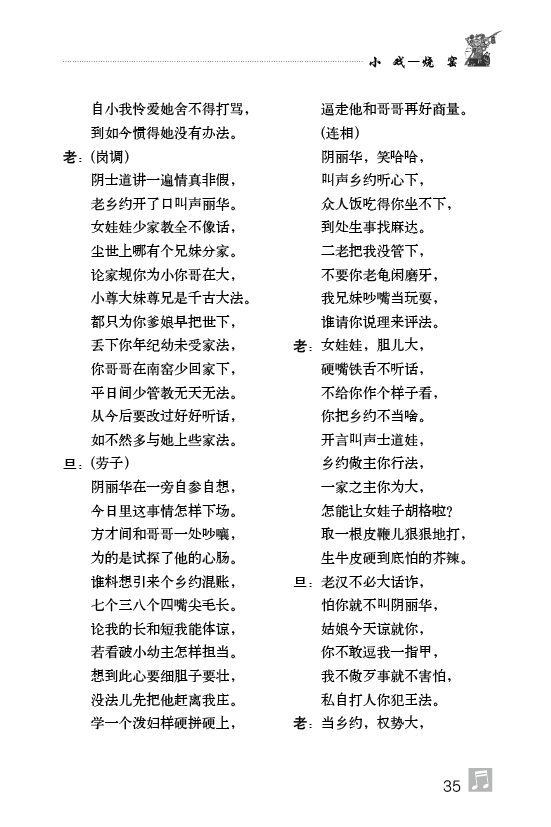 小 戏—烧 窑

自小我怜爱她舍不得打骂，
到如今惯得她没有办法。
老：(岗调)
阴士道讲一遍情真非假，
老乡约开了口叫声丽华。
女娃娃少家教全不像话，
尘世上哪有个兄妹分家。
论家规你为小你哥在大，
小尊大妹尊兄是千古大法。
都只为你爹娘早把世下，
丢下你年纪幼未受家法，
你哥哥在南窑少回家下，
平日间少管教无天无法。
从今后要改过好好听话，
如不然多与她上些家法。
旦：(劳子)
阴丽华在一旁自参自想，
今日里这事情怎样下场。
方才间和哥哥一处吵嚷，
为的是试探了他的心肠。
谁料想引来个乡约混账，
七个三八个四嘴尖毛长。
论我的长和短我能体谅，
若看破小幼主怎样担当。
想到此心要细胆子要壮，
没法儿先把他赶离我庄。
学一个泼妇样硬拼硬上，
逼走他和哥哥再好商量。
(连相)
阴丽华，笑哈哈，
叫声乡约听心下，
众人饭吃得你坐不下，
到处生事找麻达。
二老把我没管下，
不要你老龟闲磨牙，
我兄妹吵嘴当玩耍，
谁请你说理来评法。
老：女娃娃，胆儿大，
硬嘴铁舌不听话，
不给你作个样子看，
你把乡约不当啥。
开言叫声士道娃，
乡约做主你行法，
一家之主你为大，
怎能让女娃子胡格啦？
取一根皮鞭儿狠狠地打，
生牛皮硬到底怕的芥辣。
旦：老汉不必大话诈，
怕你就不叫阴丽华，
姑娘今天谅就你，
你不敢逗我一指甲，
我不做歹事就不害怕，
私自打人你犯王法。
老：当乡约，权势大，

35